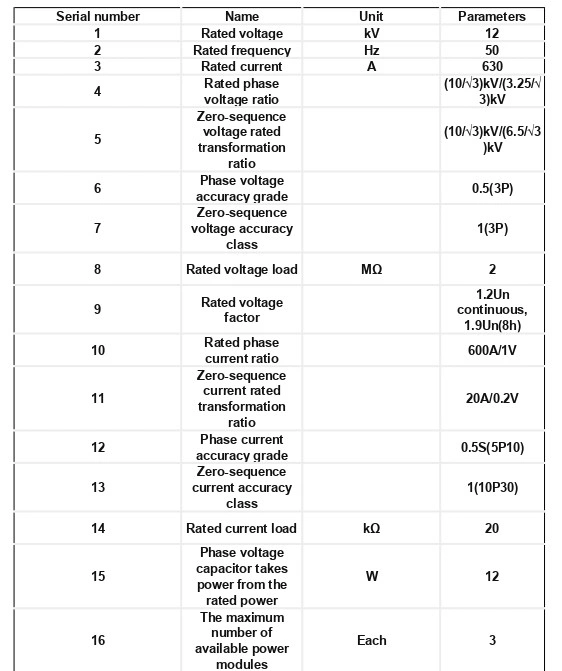 | Serial number | Name | Unit | Parameters |
|---|---|---|---|
| 1 | Rated voltage | kV | 12 |
| 2 | Rated frequency | Hz | 50 |
| 3 | Rated current | A | 630 |
| 4 | Rated phase voltage ratio | | (10/√3)kV/(3.25/√3)kV |
| 5 | Zero-sequence voltage rated transformation ratio | | (10/√3)kV/(6.5/√3)kV |
| 6 | Phase voltage accuracy grade | | 0.5(3P) |
| 7 | Zero-sequence voltage accuracy class | | 1(3P) |
| 8 | Rated voltage load | MΩ | 2 |
| 9 | Rated voltage factor | | 1.2Un continuous, 1.9Un(8h) |
| 10 | Rated phase current ratio | | 600A/1V |
| 11 | Zero-sequence current rated transformation ratio | | 20A/0.2V |
| 12 | Phase current accuracy grade | | 0.5S(5P10) |
| 13 | Zero-sequence current accuracy class | | 1(10P30) |
| 14 | Rated current load | kΩ | 20 |
| 15 | Phase voltage capacitor takes power from the rated power | W | 12 |
| 16 | The maximum number of available power modules | Each | 3 |